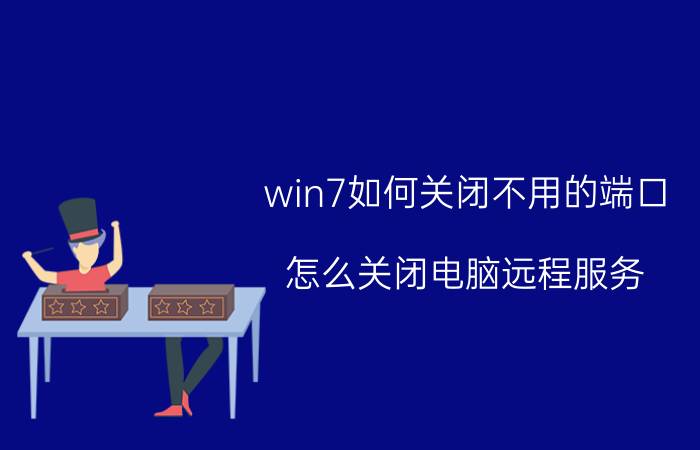 win7如何关闭不用的端口

怎么关闭电脑远程服务